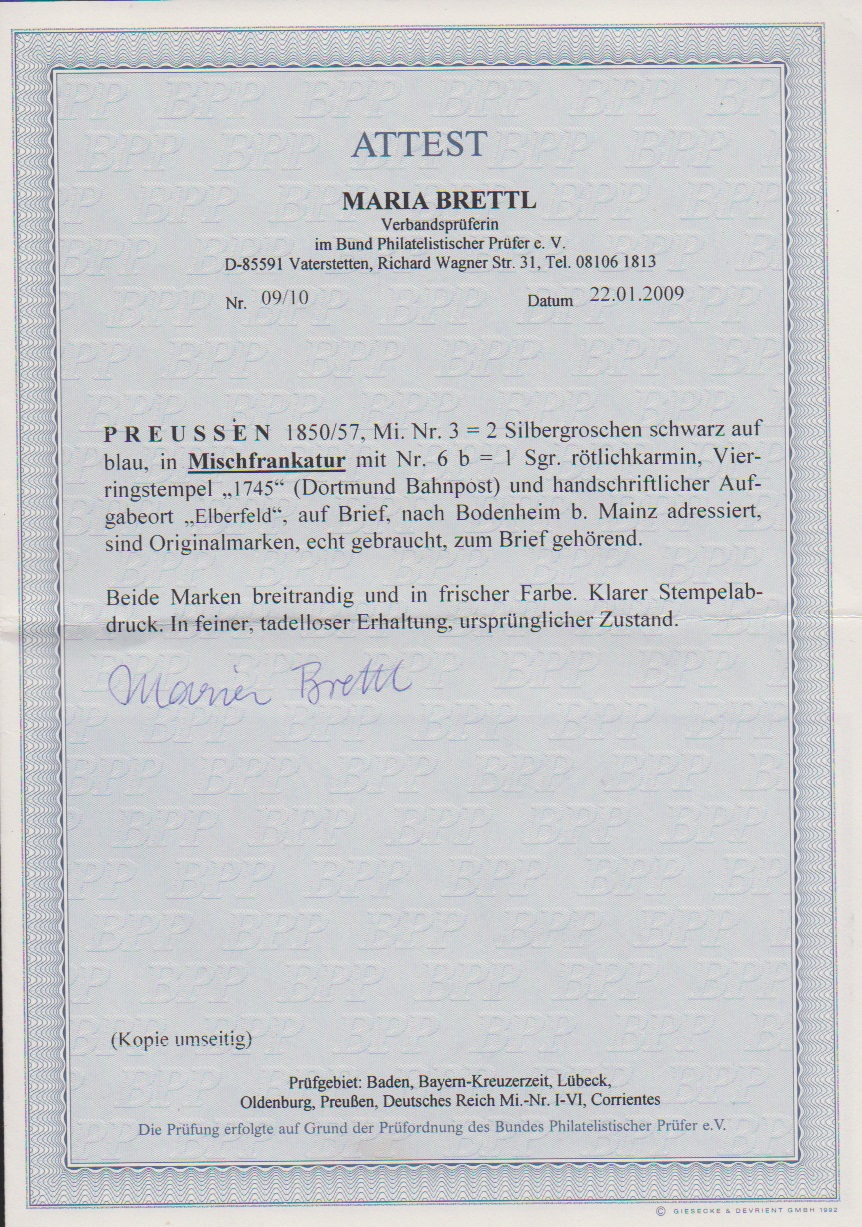 ATTEST

MARIA BRETTL
Verbandsprüferin
im Bund Philatelistischer Prüfer e. V.
D-85591 Vaterstetten, Richard Wagner Str. 31, Tel. 08106 1813

Nr. 09/10 Datum 22.01.2009

PREUSSEN 1850/57, Mi. Nr. 3 = 2 Silbergroschen schwarz auf blau, in Mischfrankatur mit Nr. 6 b = 1 Sgr. rötlichkarmin, Vierringstempel „1745“ (Dortmund Bahnpost) und handschriftlicher Aufgabeort „Elberfeld“, auf Brief, nach Bodenheim b. Mainz adressiert, sind Originalmarken, echt gebraucht, zum Brief gehörend.

Beide Marken breitrandig und in frischer Farbe. Klarer Stempelabdruck. In feiner, tadelloser Erhaltung, ursprünglicher Zustand.

Maria Brettl

(Kopie umseitig)

Prüfgebiet: Baden, Bayern-Kreuzerzeit, Lübeck, Oldenburg, Preußen, Deutsches Reich Mi.-Nr. I-VI, Corrientes

Die Prüfung erfolgte auf Grund der Prüfordnung des Bundes Philatelistischer Prüfer e.V.

© GIESECKE & DEVRIENT GMBH 1992